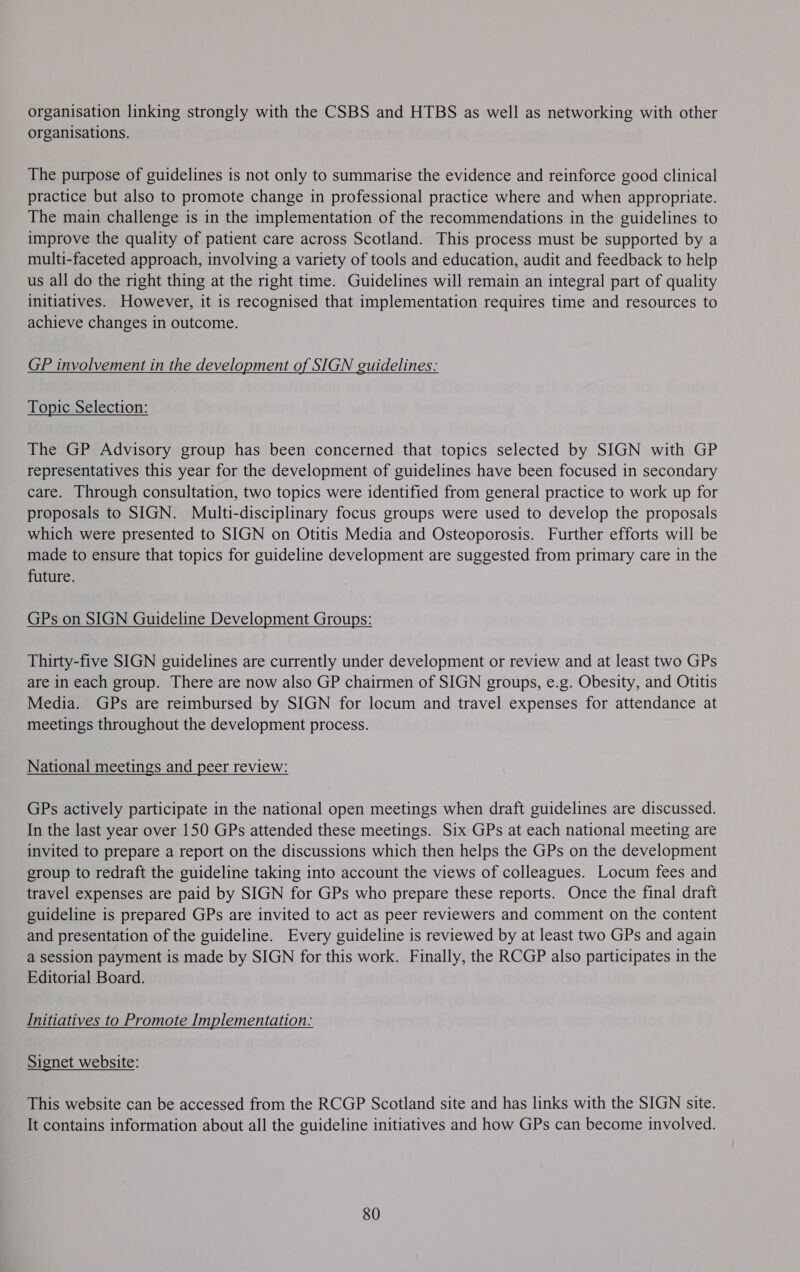 organisation linking strongly with the CSBS and HTBS as well as networking with other organisations.

The purpose of guidelines is not only to summarise the evidence and reinforce good clinical practice but also to promote change in professional practice where and when appropriate. The main challenge is in the implementation of the recommendations in the guidelines to improve the quality of patient care across Scotland. This process must be supported by a multi-faceted approach, involving a variety of tools and education, audit and feedback to help us all do the right thing at the right time. Guidelines will remain an integral part of quality initiatives. However, it is recognised that implementation requires time and resources to achieve changes in outcome.

GP involvement in the development of SIGN guidelines:

Topic Selection:

The GP Advisory group has been concerned that topics selected by SIGN with GP representatives this year for the development of guidelines have been focused in secondary care. Through consultation, two topics were identified from general practice to work up for proposals to SIGN. Multi-disciplinary focus groups were used to develop the proposals which were presented to SIGN on Otitis Media and Osteoporosis. Further efforts will be made to ensure that topics for guideline development are suggested from primary care in the future.

GPs on SIGN Guideline Development Groups:

Thirty-five SIGN guidelines are currently under development or review and at least two GPs are in each group. There are now also GP chairmen of SIGN groups, e.g. Obesity, and Otitis Media. GPs are reimbursed by SIGN for locum and travel expenses for attendance at meetings throughout the development process.

National meetings and peer review:

GPs actively participate in the national open meetings when draft guidelines are discussed. In the last year over 150 GPs attended these meetings. Six GPs at each national meeting are invited to prepare a report on the discussions which then helps the GPs on the development group to redraft the guideline taking into account the views of colleagues. Locum fees and travel expenses are paid by SIGN for GPs who prepare these reports. Once the final draft guideline is prepared GPs are invited to act as peer reviewers and comment on the content and presentation of the guideline. Every guideline is reviewed by at least two GPs and again a session payment is made by SIGN for this work. Finally, the RCGP also participates in the Editorial Board.

Initiatives to Promote Implementation:

Signet website:

This website can be accessed from the RCGP Scotland site and has links with the SIGN site. It contains information about all the guideline initiatives and how GPs can become involved.

80